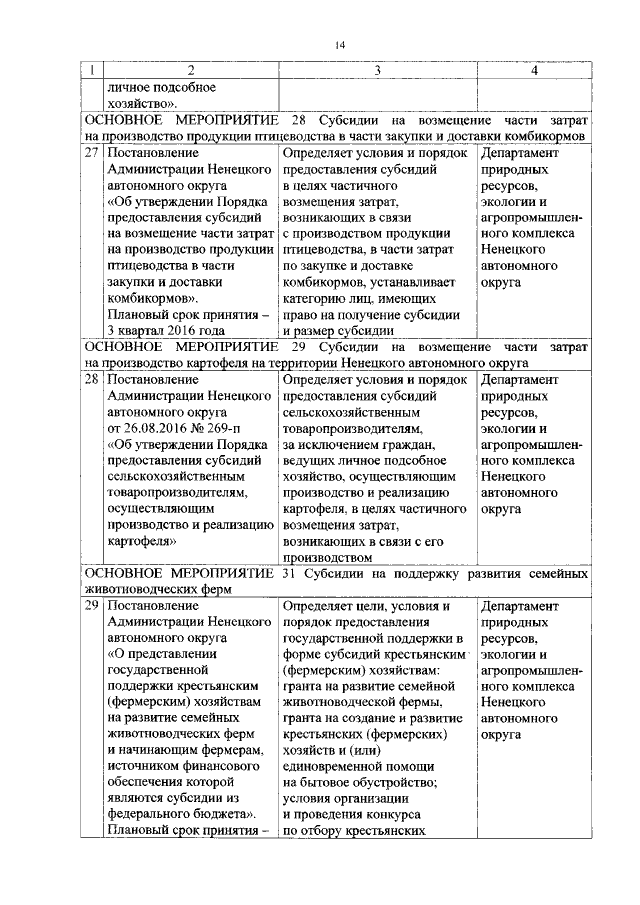 14

| 1 | 2 | 3 | 4 |
|---|---|---|---|
| | личное подсобное хозяйство». | | |
| ОСНОВНОЕ МЕРОПРИЯТИЕ 28 Субсидии на возмещение части затрат на производство продукции птицеводства в части закупки и доставки комбикормов | | | |
| 27 | Постановление Администрации Ненецкого автономного округа «Об утверждении Порядка предоставления субсидий на возмещение части затрат на производство продукции птицеводства в части закупки и доставки комбикормов». Плановый срок принятия – 3 квартал 2016 года | Определяет условия и порядок предоставления субсидий в целях частичного возмещения затрат, возникающих в связи с производством продукции птицеводства, в части затрат по закупке и доставке комбикормов, устанавливает категорию лиц, имеющих право на получение субсидии и размер субсидии | Департамент природных ресурсов, экологии и агропромышленного комплекса Ненецкого автономного округа |
| ОСНОВНОЕ МЕРОПРИЯТИЕ 29 Субсидии на возмещение части затрат на производство картофеля на территории Ненецкого автономного округа | | | |
| 28 | Постановление Администрации Ненецкого автономного округа от 26.08.2016 № 269-п «Об утверждении Порядка предоставления субсидий сельскохозяйственным товаропроизводителям, осуществляющим производство и реализацию картофеля» | Определяет условия и порядок предоставления субсидий сельскохозяйственным товаропроизводителям, за исключением граждан, ведущих личное подсобное хозяйство, осуществляющим производство и реализацию картофеля, в целях частичного возмещения затрат, возникающих в связи с его производством | Департамент природных ресурсов, экологии и агропромышленного комплекса Ненецкого автономного округа |
| ОСНОВНОЕ МЕРОПРИЯТИЕ 31 Субсидии на поддержку развития семейных животноводческих ферм | | | |
| 29 | Постановление Администрации Ненецкого автономного округа «О представлении государственной поддержки крестьянским (фермерским) хозяйствам на развитие семейных животноводческих ферм и начинающим фермерам, источником финансового обеспечения которой являются субсидии из федерального бюджета». Плановый срок принятия – | Определяет цели, условия и порядок предоставления государственной поддержки в форме субсидий крестьянским (фермерским) хозяйствам: гранта на развитие семейной животноводческой фермы, гранта на создание и развитие крестьянских (фермерских) хозяйств и (или) единовременной помощи на бытовое обустройство; условия организации и проведения конкурса по отбору крестьянских | Департамент природных ресурсов, экологии и агропромышленного комплекса Ненецкого автономного округа |